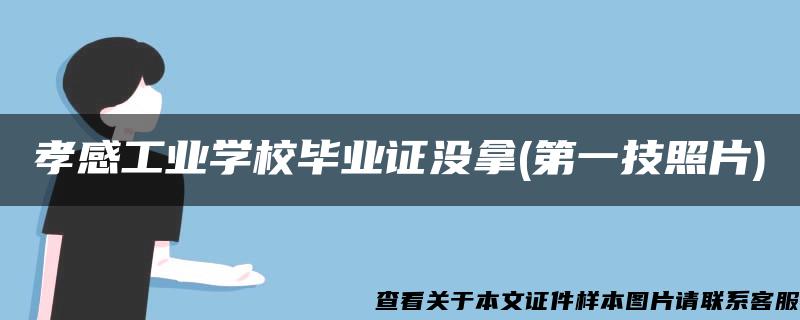 孝感工业学校毕业证没拿(第一技照片)

查看关于本文证件样本图片请联系客服